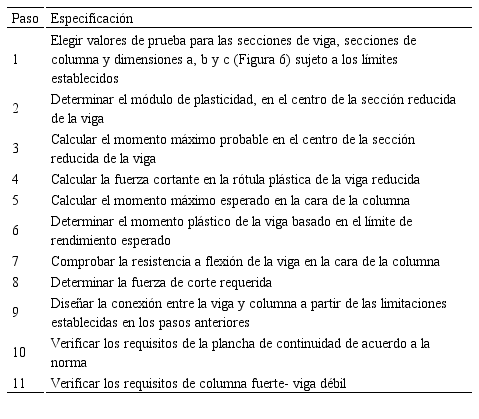 | Paso | Especificación |
|---|---|
| 1 | Elegir valores de prueba para las secciones de viga, secciones de columna y dimensiones a, b y c (Figura 6) sujeto a los límites establecidos |
| 2 | Determinar el módulo de plasticidad, en el centro de la sección reducida de la viga |
| 3 | Calcular el momento máximo probable en el centro de la sección reducida de la viga |
| 4 | Calcular la fuerza cortante en la rótula plástica de la viga reducida |
| 5 | Calcular el momento máximo esperado en la cara de la columna |
| 6 | Determinar el momento plástico de la viga basado en el límite de rendimiento esperado |
| 7 | Comprobar la resistencia a flexión de la viga en la cara de la columna |
| 8 | Determinar la fuerza de corte requerida |
| 9 | Diseñar la conexión entre la viga y columna a partir de las limitaciones establecidas en los pasos anteriores |
| 10 | Verificar los requisitos de la plancha de continuidad de acuerdo a la norma |
| 11 | Verificar los requisitos de columna fuerte- viga débil |